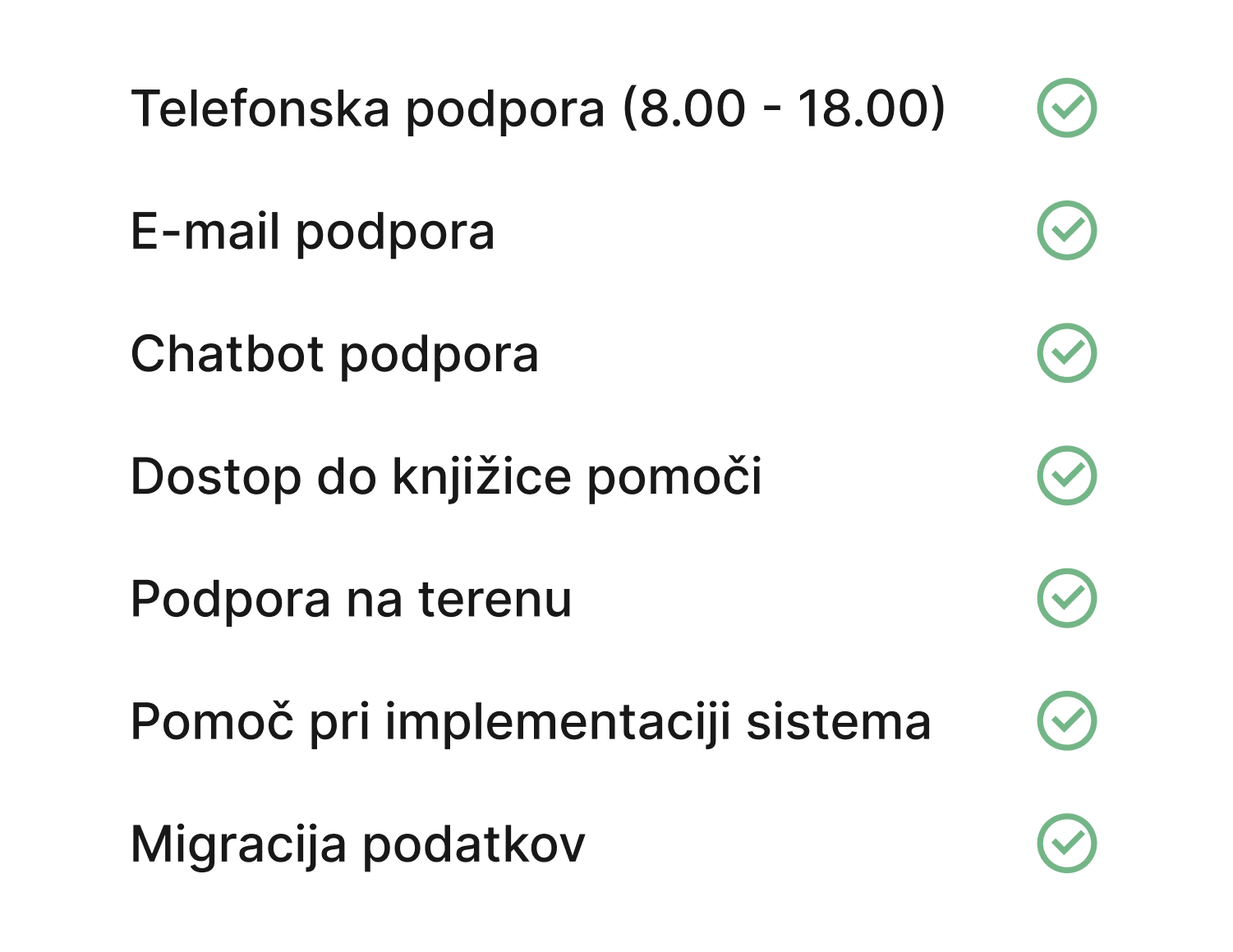 Telefonska podpora (8.00 - 18.00) ✓

E-mail podpora ✓

Chatbot podpora ✓

Dostop do knjižice pomoči ✓

Podpora na terenu ✓

Pomoč pri implementaciji sistema ✓

Migracija podatkov ✓